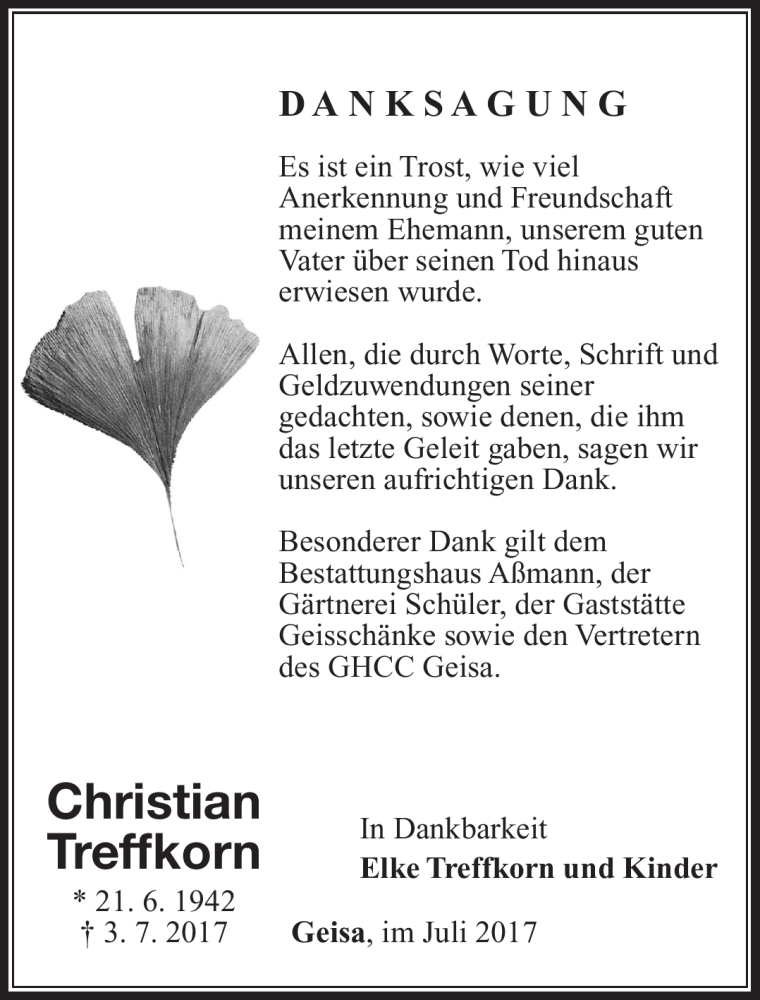 DANKSAGUNG

Es ist ein Trost, wie viel Anerkennung und Freundschaft meinem Ehemann, unserem guten Vater über seinen Tod hinaus erwiesen wurde.

Allen, die durch Worte, Schrift und Geldzuwendungen seiner gedachten, sowie denen, die ihm das letzte Geleit gaben, sagen wir unseren aufrichtigen Dank.

Besonderer Dank gilt dem Bestattungshaus Aßmann, der Gärtnerei Schüler, der Gaststätte Geisschänke sowie den Vertretern des GHCC Geisa.

Christian Treffkorn
* 21. 6. 1942
† 3. 7. 2017

In Dankbarkeit
Elke Treffkorn und Kinder

Geisa, im Juli 2017